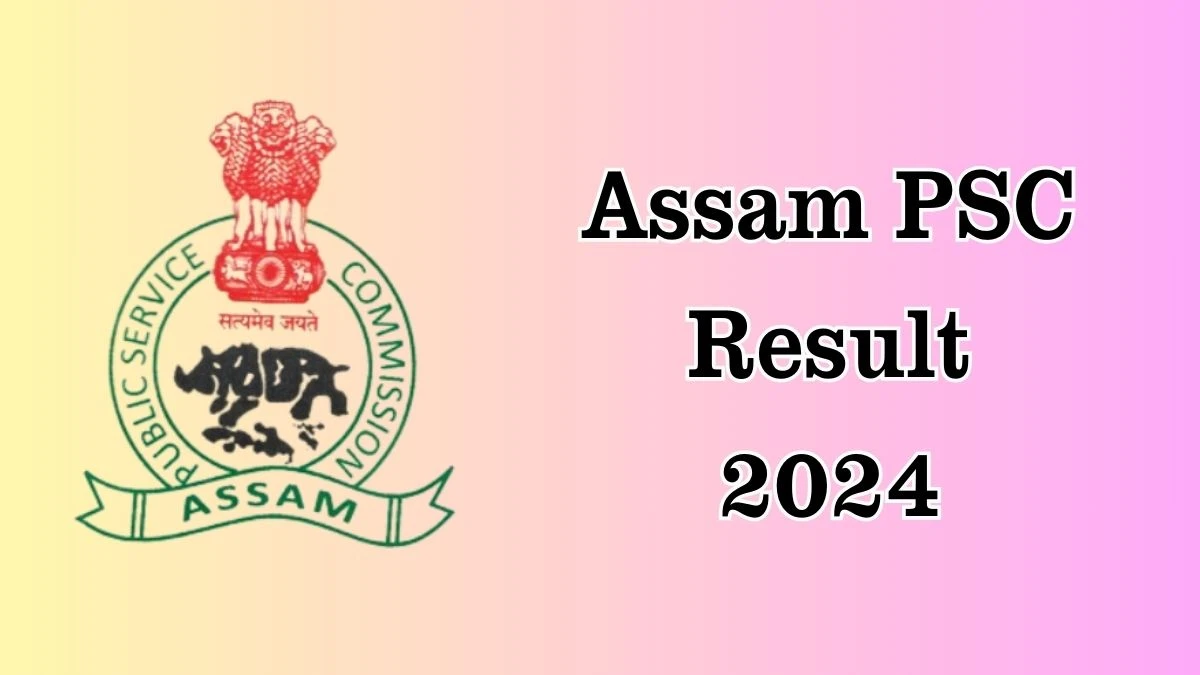 PUBLIC SERVICE COMMISSION
सत्यमेव जयते
ASSAM

Assam PSC Result 2024